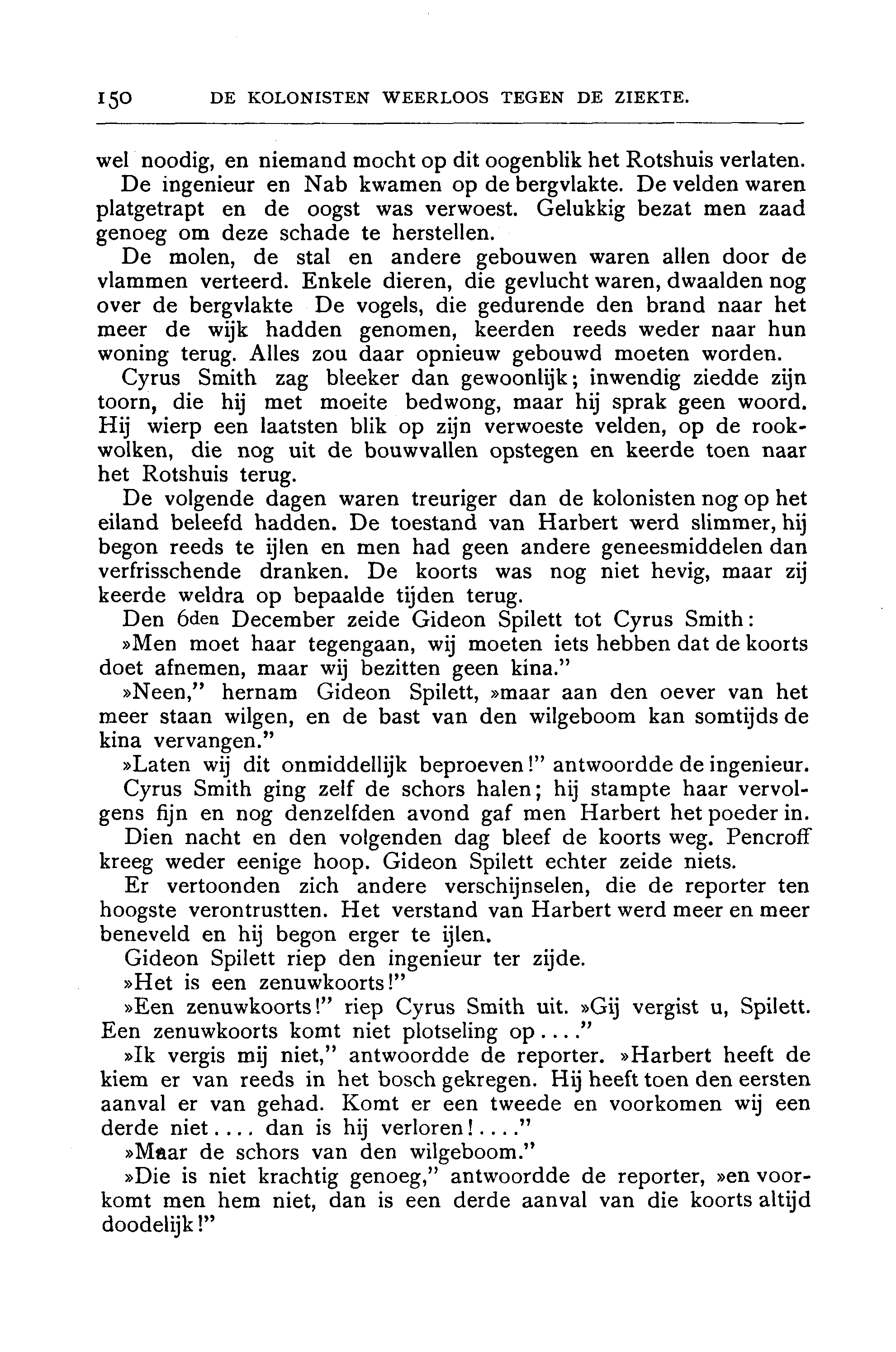 150 DE KOLONISTEN WEERLOOS TEGEN DE ZIEKTE.

wel noodig, en niemand mocht op dit oogenblik het Rotshuis verlaten.

De ingenieur en Nab kwamen op de bergvlakte. De velden waren platgetrapt en de oogst was verwoest. Gelukkig bezat men zaad genoeg om deze schade te herstellen.

De molen, de stal en andere gebouwen waren allen door de vlammen verteerd. Enkele dieren, die gevlucht waren, dwaalden nog over de bergvlakte De vogels, die gedurende den brand naar het meer de wijk hadden genomen, keerden reeds weder naar hun woning terug. Alles zou daar opnieuw gebouwd moeten worden.

Cyrus Smith zag bleeker dan gewoonlijk; inwendig ziedde zijn toorn, die hij met moeite bedwong, maar hij sprak geen woord. Hij wierp een laatsten blik op zijn verwoeste velden, op de rookwolken, die nog uit de bouwvallen opstegen en keerde toen naar het Rotshuis terug.

De volgende dagen waren treuriger dan de kolonisten nog op het eiland beleefd hadden. De toestand van Harbert werd slimmer, hij begon reeds te ijlen en men had geen andere geneesmiddelen dan verfrisschende dranken. De koorts was nog niet hevig, maar zij keerde weldra op bepaalde tijden terug.

Den 6den December zeide Gideon Spilett tot Cyrus Smith:

»Men moet haar tegengaan, wij moeten iets hebben dat de koorts doet afnemen, maar wij bezitten geen kina."

»Neen," hernam Gideon Spilett, »maar aan den oever van het meer staan wilgen, en de bast van den wilgeboom kan somtijds de kina vervangen."

»Laten wij dit onmiddellijk beproeven!" antwoordde de ingenieur.

Cyrus Smith ging zelf de schors halen; hij stampte haar vervolgens fijn en nog denzelfden avond gaf men Harbert het poeder in.

Dien nacht en den volgenden dag bleef de koorts weg. Pencroff kreeg weder eenige hoop. Gideon Spilett echter zeide niets.

Er vertoonden zich andere verschijnselen, die de reporter ten hoogste verontrustten. Het verstand van Harbert werd meer en meer beneveld en hij begon erger te ijlen.

Gideon Spilett riep den ingenieur ter zijde.

»Het is een zenuwkoorts!"

»Een zenuwkoorts!" riep Cyrus Smith uit. »Gij vergist u, Spilett. Een zenuwkoorts komt niet plotseling op...."

»Ik vergis mij niet," antwoordde de reporter. »Harbert heeft de kiem er van reeds in het bosch gekregen. Hij heeft toen den eersten aanval er van gehad. Komt er een tweede en voorkomen wij een derde niet.... dan is hij verloren!...."

»Maar de schors van den wilgeboom."

»Die is niet krachtig genoeg," antwoordde de reporter, »en voorkomt men hem niet, dan is een derde aanval van die koorts altijd doodelijk!"